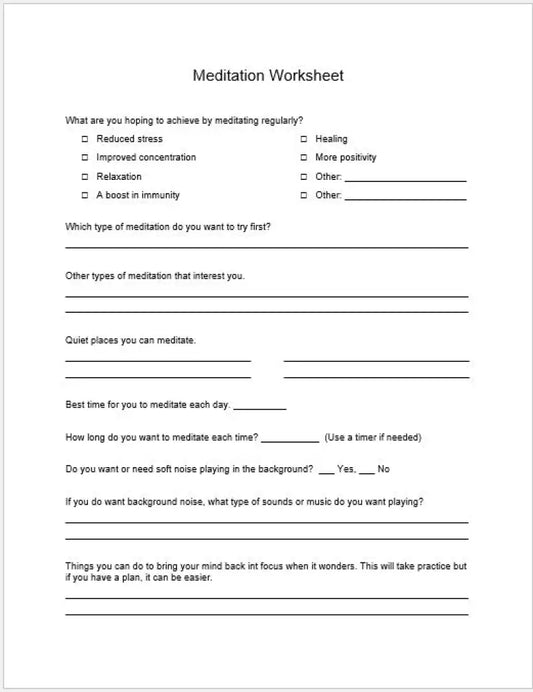 Meditation Worksheet

What are you hoping to achieve by meditating regularly?

☐ Reduced stress
☐ Improved concentration
☐ Relaxation
☐ A boost in immunity

☐ Healing
☐ More positivity
☐ Other: ____________________
☐ Other: ____________________

Which type of meditation do you want to try first?

Other types of meditation that interest you.

Quiet places you can meditate.

Best time for you to meditate each day. __________

How long do you want to meditate each time? __________ (Use a timer if needed)

Do you want or need soft noise playing in the background? ___ Yes, ___ No

If you do want background noise, what type of sounds or music do you want playing?

Things you can do to bring your mind back int focus when it wonders. This will take practice but if you have a plan, it can be easier.